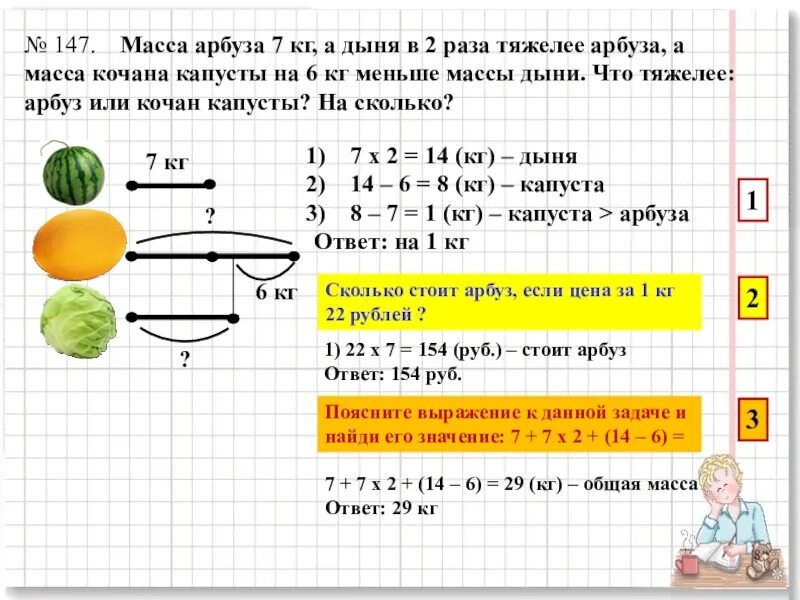 № 147. Масса арбуза 7 кг, а дыня в 2 раза тяжелее арбуза, а масса кочана капусты на 6 кг меньше массы дыни. Что тяжелее: арбуз или кочан капусты? На сколько?

7 кг

?

6 кг

?

1) 7 х 2 = 14 (кг) – дыня
2) 14 – 6 = 8 (кг) – капуста
3) 8 – 7 = 1 (кг) – капуста > арбуза
Ответ: на 1 кг

1

Сколько стоит арбуз, если цена за 1 кг 22 рублей ?

2

1) 22 х 7 = 154 (руб.) – стоит арбуз
Ответ: 154 руб.

Поясните выражение к данной задаче и найди его значение: 7 + 7 х 2 + (14 – 6) =

3

7 + 7 х 2 + (14 – 6) = 29 (кг) – общая масса
Ответ: 29 кг